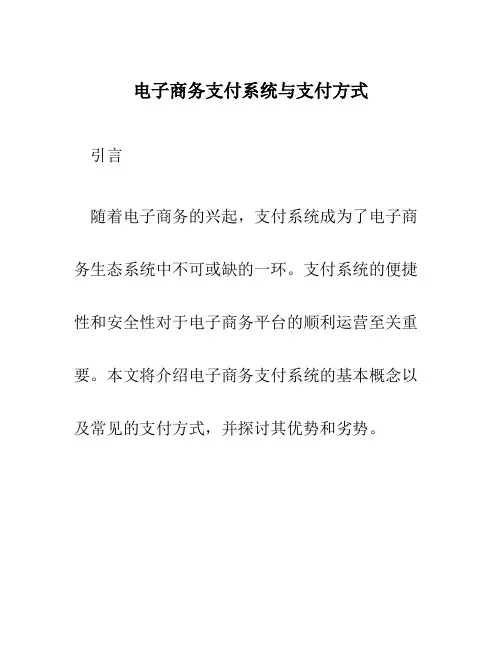 电子商务支付系统与支付方式

引言

随着电子商务的兴起，支付系统成为了电子商务生态系统中不可或缺的一环。支付系统的便捷性和安全性对于电子商务平台的顺利运营至关重要。本文将介绍电子商务支付系统的基本概念以及常见的支付方式，并探讨其优势和劣势。